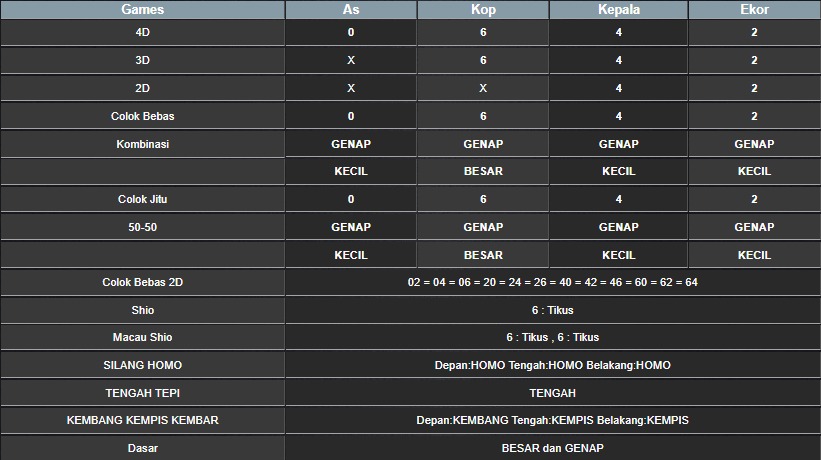 | Games | As | Kop | Kepala | Ekor |
|---|---|---|---|---|
| 4D | 0 | 6 | 4 | 2 |
| 3D | X | 6 | 4 | 2 |
| 2D | X | X | 4 | 2 |
| Colok Bebas | 0 | 6 | 4 | 2 |
| Kombinasi | GENAP | GENAP | GENAP | GENAP |
| | KECIL | BESAR | KECIL | KECIL |
| Colok Jitu | 0 | 6 | 4 | 2 |
| 50-50 | GENAP | GENAP | GENAP | GENAP |
| | KECIL | BESAR | KECIL | KECIL |
| Colok Bebas 2D | 02 = 04 = 06 = 20 = 24 = 26 = 40 = 42 = 46 = 60 = 62 = 64 | | | |
| Shio | 6 : Tikus | | | |
| Macau Shio | 6 : Tikus , 6 : Tikus | | | |
| SILANG HOMO | Depan:HOMO Tengah:HOMO Belakang:HOMO | | | |
| TENGAH TEPI | TENGAH | | | |
| KEMBANG KEMPIS KEMBAR | Depan:KEMBANG Tengah:KEMPIS Belakang:KEMPIS | | | |
| Dasar | BESAR dan GENAP | | | |